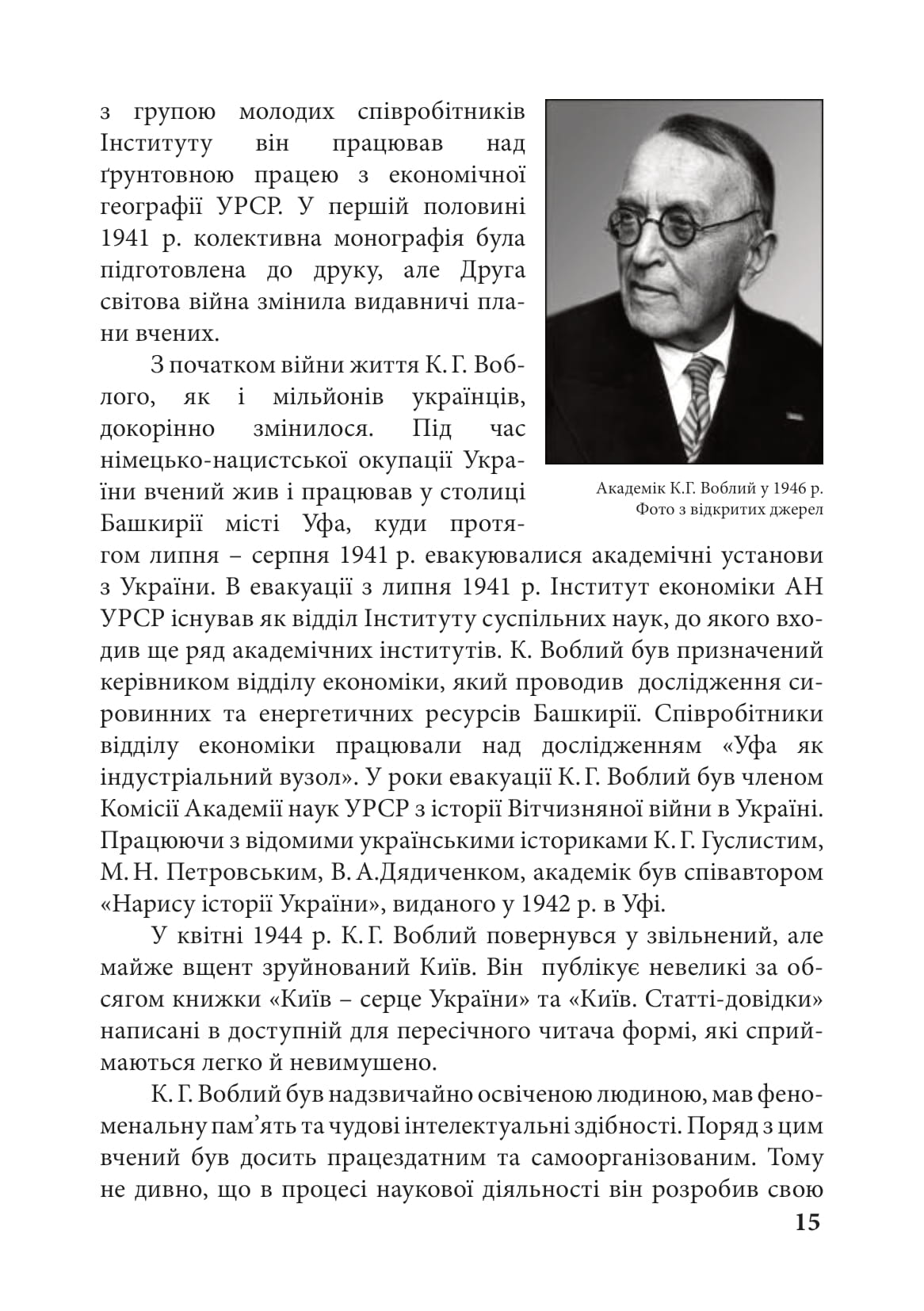 з групою молодих співробітників Інституту він працював над ґрунтовною працею з економічної географії УРСР. У першій половині 1941 р. колективна монографія була підготовлена до друку, але Друга світова війна змінила видавничі плани вчених.

З початком війни життя К. Г. Воблого, як і мільйонів українців, докорінно змінилося. Під час німецько-нацистської окупації України вчений жив і працював у столиці Башкирії місті Уфа, куди протягом липня – серпня 1941 р. евакуювалися академічні установи з України. В евакуації з липня 1941 р. Інститут економіки АН УРСР існував як відділ Інституту суспільних наук, до якого входив ще ряд академічних інститутів. К. Воблий був призначений керівником відділу економіки, який проводив дослідження сировинних та енергетичних ресурсів Башкирії. Співробітники відділу економіки працювали над дослідженням «Уфа як індустріальний вузол». У роки евакуації К. Г. Воблий був членом Комісії Академії наук УРСР з історії Вітчизняної війни в Україні. Працюючи з відомими українськими істориками К. Г. Гуслистим, М. Н. Петровським, В. А.Дядиченком, академік був співавтором «Нарису історії України», виданого у 1942 р. в Уфі.

Академік К.Г. Воблий у 1946 р.
Фото з відкритих джерел

У квітні 1944 р. К. Г. Воблий повернувся у звільнений, але майже вщент зруйнований Київ. Він публікує невеликі за обсягом книжки «Київ – серце України» та «Київ. Статті-довідки» написані в доступній для пересічного читача формі, які сприймаються легко й невимушено.

К. Г. Воблий був надзвичайно освіченою людиною, мав феноменальну пам’ять та чудові інтелектуальні здібності. Поряд з цим вчений був досить працездатним та самоорганізованим. Тому не дивно, що в процесі наукової діяльності він розробив свою

15